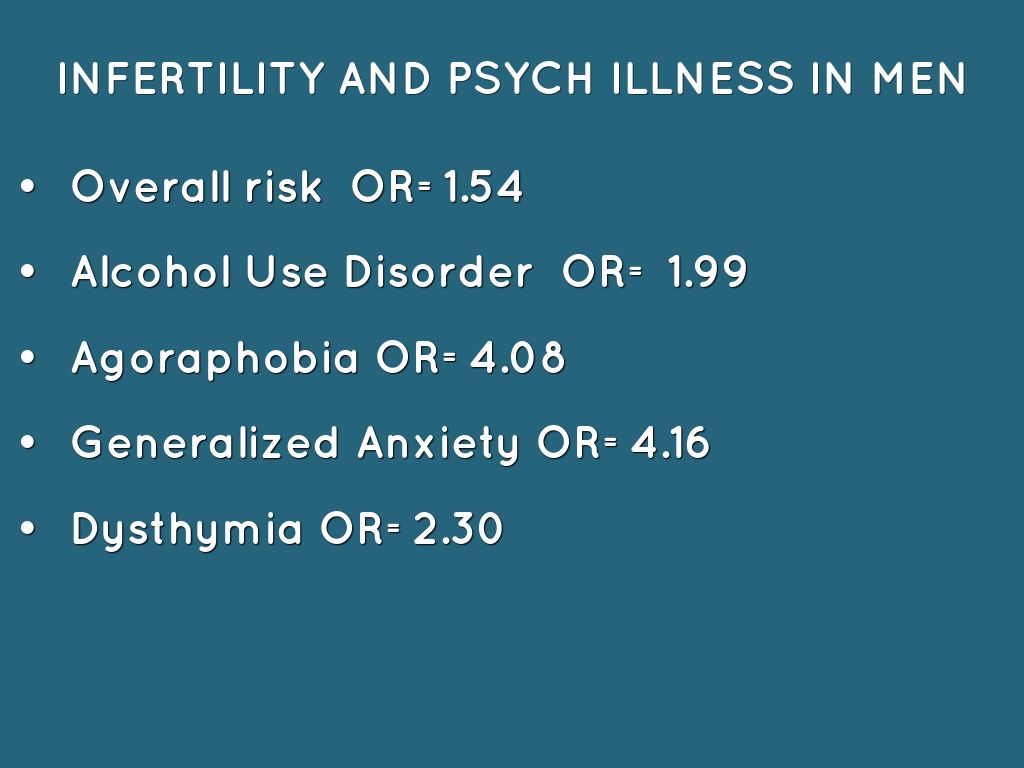 INFERTILITY AND PSYCH ILLNESS IN MEN

• Overall risk OR= 1.54

• Alcohol Use Disorder OR= 1.99

• Agoraphobia OR= 4.08

• Generalized Anxiety OR= 4.16

• Dysthymia OR= 2.30